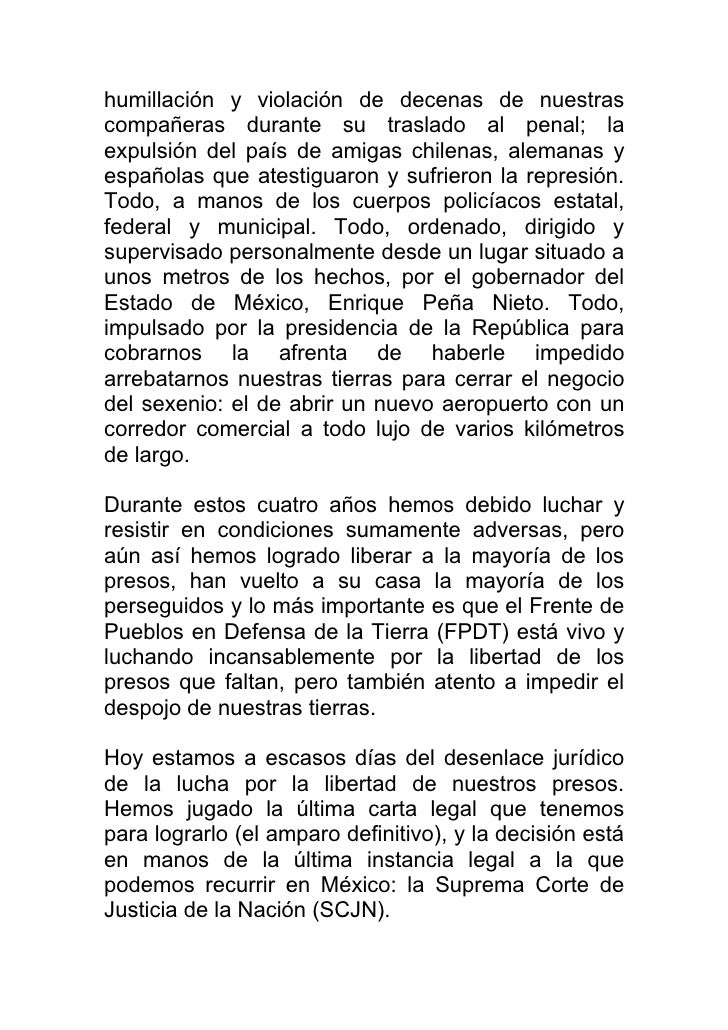 humillación y violación de decenas de nuestras compañeras durante su traslado al penal; la expulsión del país de amigas chilenas, alemanas y españolas que atestiguaron y sufrieron la represión. Todo, a manos de los cuerpos policíacos estatal, federal y municipal. Todo, ordenado, dirigido y supervisado personalmente desde un lugar situado a unos metros de los hechos, por el gobernador del Estado de México, Enrique Peña Nieto. Todo, impulsado por la presidencia de la República para cobrarnos la afrenta de haberle impedido arrebatarnos nuestras tierras para cerrar el negocio del sexenio: el de abrir un nuevo aeropuerto con un corredor comercial a todo lujo de varios kilómetros de largo.

Durante estos cuatro años hemos debido luchar y resistir en condiciones sumamente adversas, pero aún así hemos logrado liberar a la mayoría de los presos, han vuelto a su casa la mayoría de los perseguidos y lo más importante es que el Frente de Pueblos en Defensa de la Tierra (FPDT) está vivo y luchando incansablemente por la libertad de los presos que faltan, pero también atento a impedir el despojo de nuestras tierras.

Hoy estamos a escasos días del desenlace jurídico de la lucha por la libertad de nuestros presos. Hemos jugado la última carta legal que tenemos para lograrlo (el amparo definitivo), y la decisión está en manos de la última instancia legal a la que podemos recurrir en México: la Suprema Corte de Justicia de la Nación (SCJN).